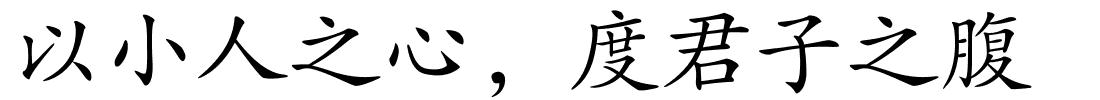 以小人之心，度君子之腹